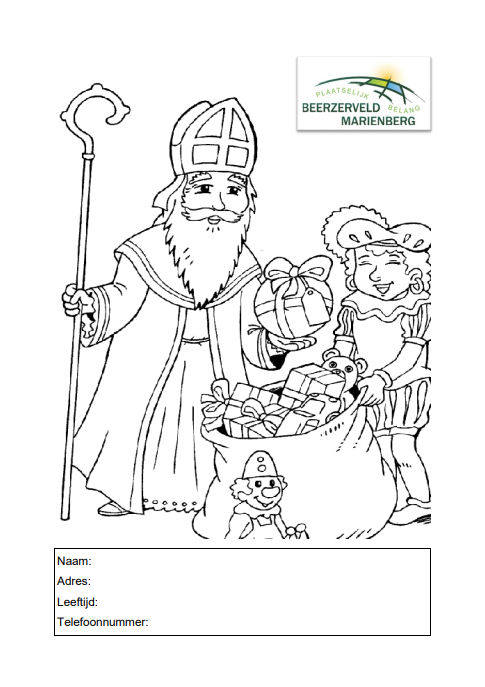 PLAATSELIJK BELANG
BEERZERVELD
MARIENBERG

Naam:
Adres:
Leeftijd:
Telefoonnummer: